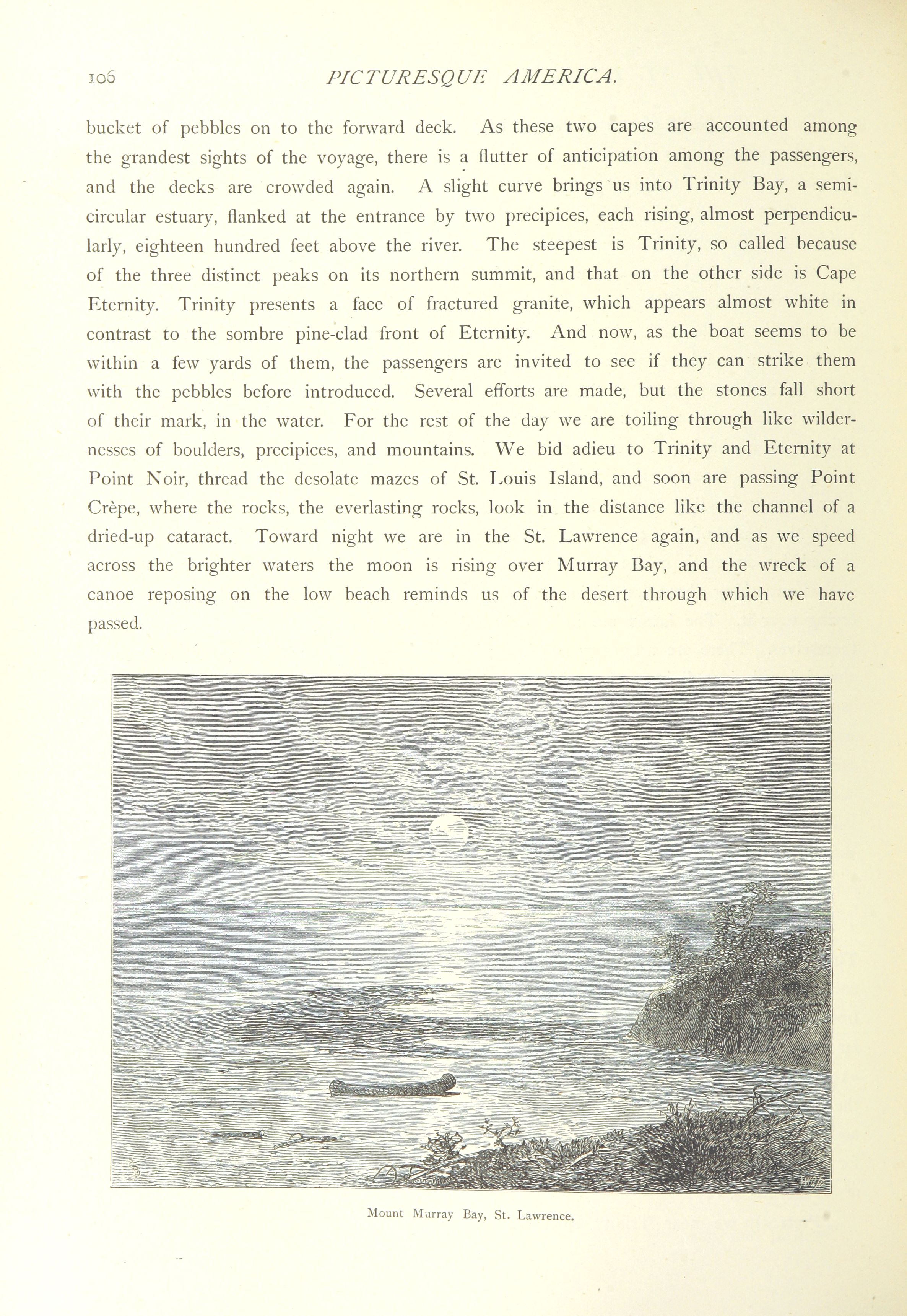 106 PICTURESQUE AMERICA.

bucket of pebbles on to the forward deck. As these two capes are accounted among the grandest sights of the voyage, there is a flutter of anticipation among the passengers, and the decks are crowded again. A slight curve brings us into Trinity Bay, a semicircular estuary, flanked at the entrance by two precipices, each rising, almost perpendicularly, eighteen hundred feet above the river. The steepest is Trinity, so called because of the three distinct peaks on its northern summit, and that on the other side is Cape Eternity. Trinity presents a face of fractured granite, which appears almost white in contrast to the sombre pine-clad front of Eternity. And now, as the boat seems to be within a few yards of them, the passengers are invited to see if they can strike them with the pebbles before introduced. Several efforts are made, but the stones fall short of their mark, in the water. For the rest of the day we are toiling through like wildernesses of boulders, precipices, and mountains. We bid adieu to Trinity and Eternity at Point Noir, thread the desolate mazes of St. Louis Island, and soon are passing Point Crèpe, where the rocks, the everlasting rocks, look in the distance like the channel of a dried-up cataract. Toward night we are in the St. Lawrence again, and as we speed across the brighter waters the moon is rising over Murray Bay, and the wreck of a canoe reposing on the low beach reminds us of the desert through which we have passed.

Mount Murray Bay, St. Lawrence.